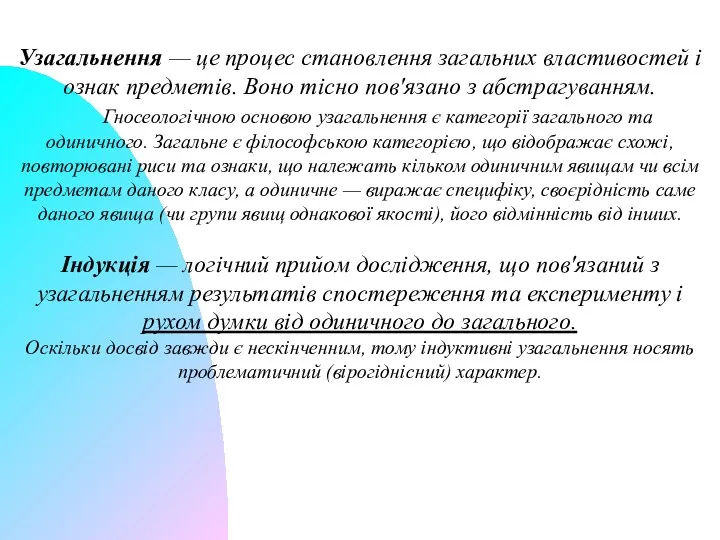 Узагальнення — це процес становлення загальних властивостей і ознак предметів. Воно тісно пов'язано з абстрагуванням.

Гносеологічною основою узагальнення є категорії загального та одиничного. Загальне є філософською категорією, що відображає схожі, повторювані риси та ознаки, що належать кільком одиничним явищам чи всім предметам даного класу, а одиничне — виражає специфіку, своєрідність саме даного явища (чи групи явищ однакової якості), його відмінність від інших.

Індукція — логічний прийом дослідження, що пов'язаний з узагальненням результатів спостереження та експерименту і рухом думки від одиничного до загального.
Оскільки досвід завжди є нескінченним, тому індуктивні узагальнення носять проблематичний (вірогіднісний) характер.